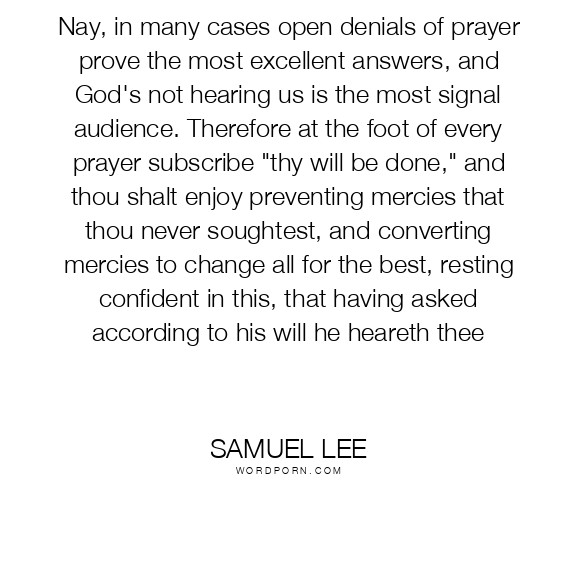 Nay, in many cases open denials of prayer prove the most excellent answers, and God's not hearing us is the most signal audience. Therefore at the foot of every prayer subscribe "thy will be done," and thou shalt enjoy preventing mercies that thou never soughtest, and converting mercies to change all for the best, resting confident in this, that having asked according to his will he heareth thee

SAMUEL LEE
WORDPORN.COM